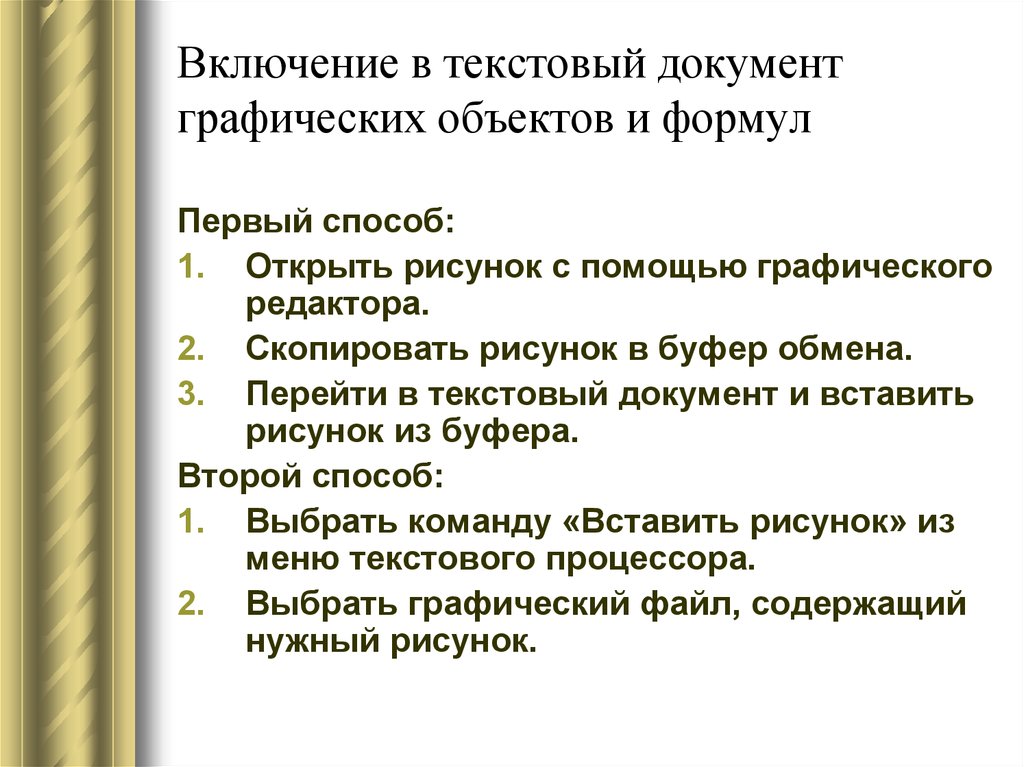 Включение в текстовый документ графических объектов и формул

Первый способ:

1. Открыть рисунок с помощью графического редактора.
2. Скопировать рисунок в буфер обмена.
3. Перейти в текстовый документ и вставить рисунок из буфера.

Второй способ:

1. Выбрать команду «Вставить рисунок» из меню текстового процессора.
2. Выбрать графический файл, содержащий нужный рисунок.